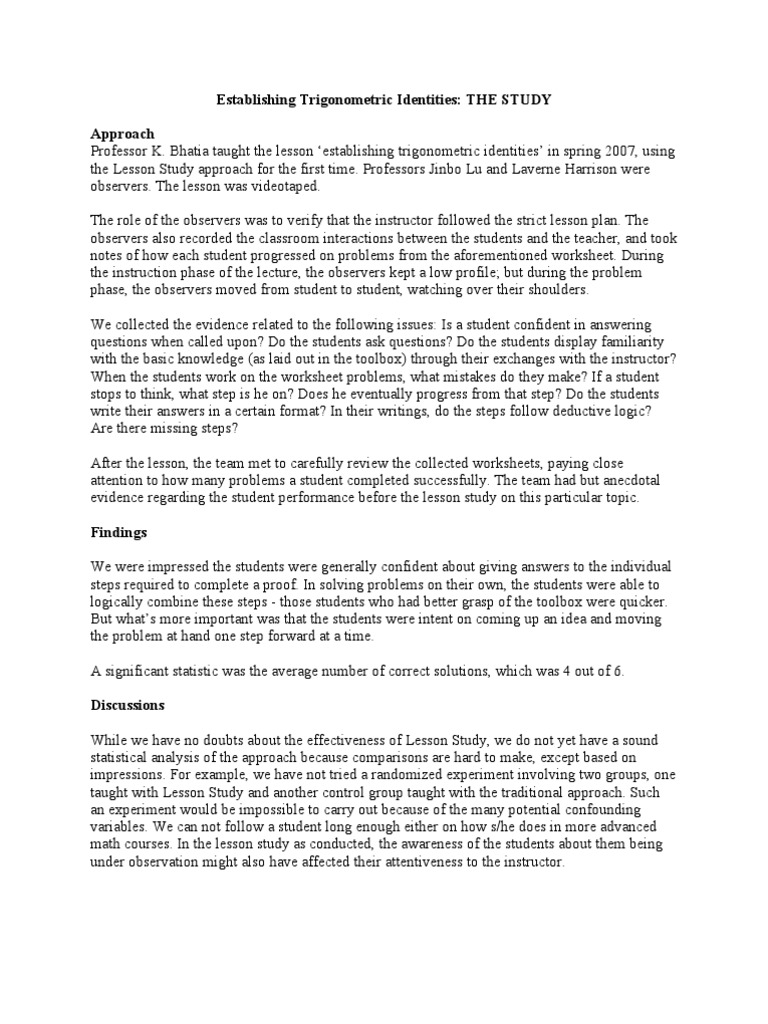 Establishing Trigonometric Identities: THE STUDY

Approach
Professor K. Bhatia taught the lesson 'establishing trigonometric identities' in spring 2007, using the Lesson Study approach for the first time. Professors Jinbo Lu and Laverne Harrison were observers. The lesson was videotaped.

The role of the observers was to verify that the instructor followed the strict lesson plan. The observers also recorded the classroom interactions between the students and the teacher, and took notes of how each student progressed on problems from the aforementioned worksheet. During the instruction phase of the lecture, the observers kept a low profile; but during the problem phase, the observers moved from student to student, watching over their shoulders.

We collected the evidence related to the following issues: Is a student confident in answering questions when called upon? Do the students ask questions? Do the students display familiarity with the basic knowledge (as laid out in the toolbox) through their exchanges with the instructor? When the students work on the worksheet problems, what mistakes do they make? If a student stops to think, what step is he on? Does he eventually progress from that step? Do the students write their answers in a certain format? In their writings, do the steps follow deductive logic? Are there missing steps?

After the lesson, the team met to carefully review the collected worksheets, paying close attention to how many problems a student completed successfully. The team had but anecdotal evidence regarding the student performance before the lesson study on this particular topic.

Findings

We were impressed the students were generally confident about giving answers to the individual steps required to complete a proof. In solving problems on their own, the students were able to logically combine these steps - those students who had better grasp of the toolbox were quicker. But what's more important was that the students were intent on coming up an idea and moving the problem at hand one step forward at a time.

A significant statistic was the average number of correct solutions, which was 4 out of 6.

Discussions

While we have no doubts about the effectiveness of Lesson Study, we do not yet have a sound statistical analysis of the approach because comparisons are hard to make, except based on impressions. For example, we have not tried a randomized experiment involving two groups, one taught with Lesson Study and another control group taught with the traditional approach. Such an experiment would be impossible to carry out because of the many potential confounding variables. We can not follow a student long enough either on how s/he does in more advanced math courses. In the lesson study as conducted, the awareness of the students about them being under observation might also have affected their attentiveness to the instructor.